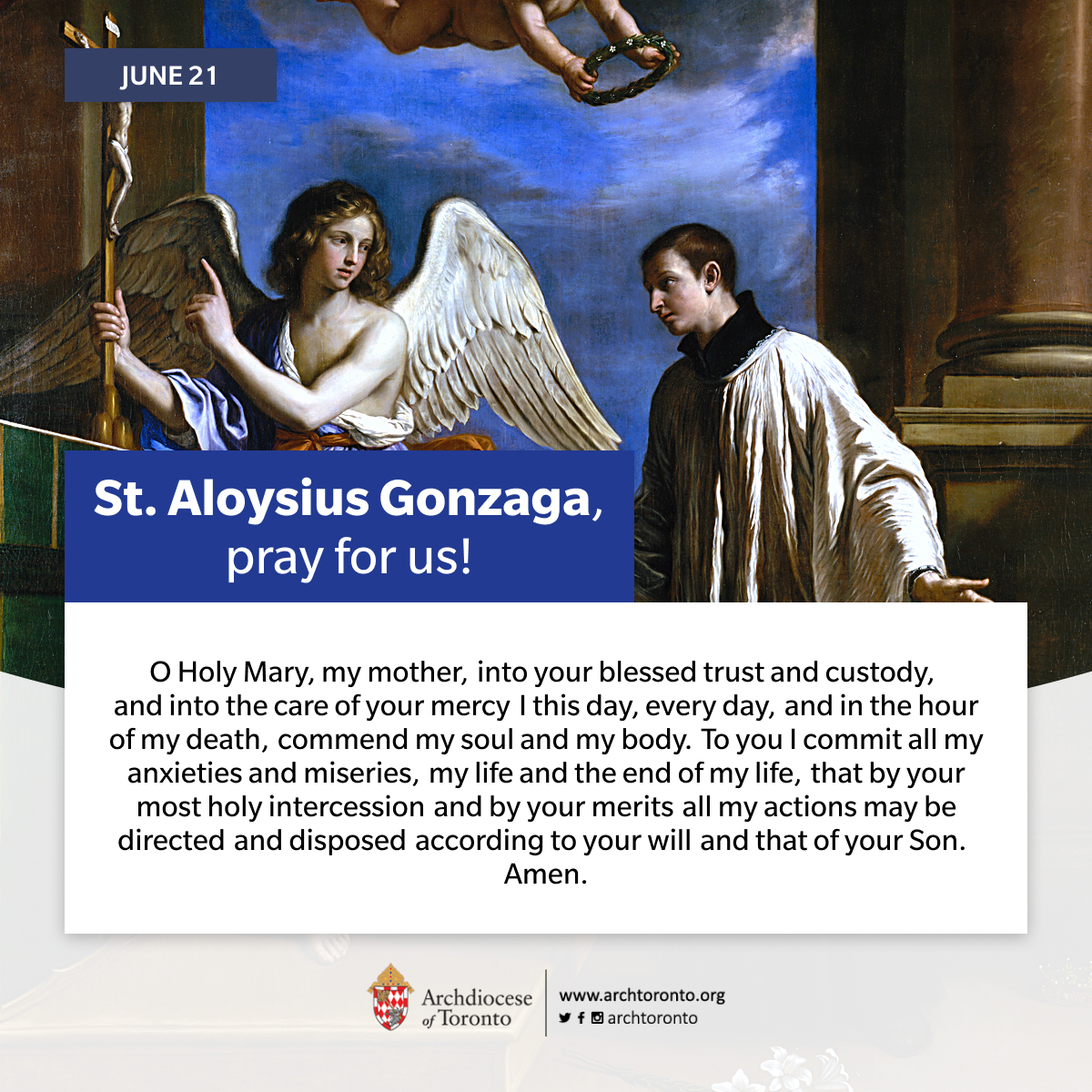 JUNE 21

St. Aloysius Gonzaga, pray for us!

O Holy Mary, my mother, into your blessed trust and custody, and into the care of your mercy I this day, every day, and in the hour of my death, commend my soul and my body. To you I commit all my anxieties and miseries, my life and the end of my life, that by your most holy intercession and by your merits all my actions may be directed and disposed according to your will and that of your Son. Amen.

Archdiocese of Toronto

www.archtoronto.org
archtoronto